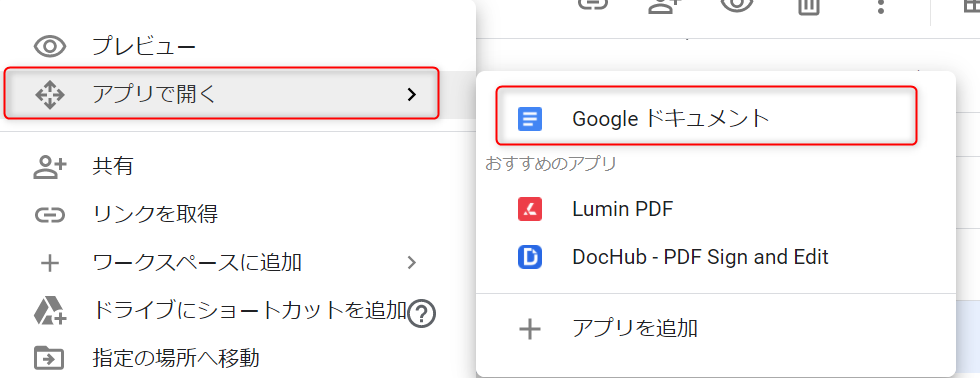 プレビュー
アプリで開く
共有
リンクを取得
ワークスペースに追加
ドライブにショートカットを追加
指定の場所へ移動

Google ドキュメント
おすすめのアプリ
Lumin PDF
DocHub - PDF Sign and Edit
アプリを追加